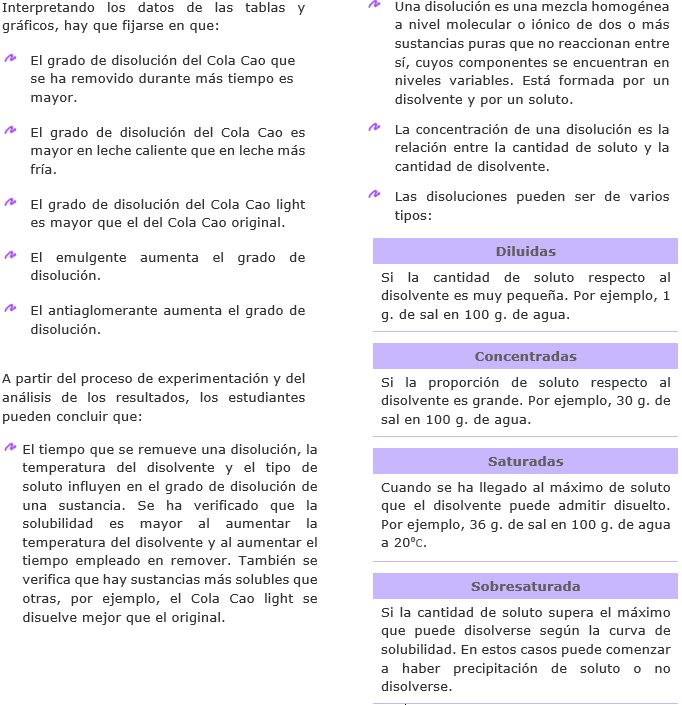 Interpretando los datos de las tablas y gráficos, hay que fijarse en que:

El grado de disolución del Cola Cao que se ha removido durante más tiempo es mayor.

El grado de disolución del Cola Cao es mayor en leche caliente que en leche más fría.

El grado de disolución del Cola Cao light es mayor que el del Cola Cao original.

El emulgente aumenta el grado de disolución.

El antiaglomerante aumenta el grado de disolución.

A partir del proceso de experimentación y del análisis de los resultados, los estudiantes pueden concluir que:

El tiempo que se remueve una disolución, la temperatura del disolvente y el tipo de soluto influyen en el grado de disolución de una sustancia. Se ha verificado que la solubilidad es mayor al aumentar la temperatura del disolvente y al aumentar el tiempo empleado en remover. También se verifica que hay sustancias más solubles que otras, por ejemplo, el Cola Cao light se disuelve mejor que el original.

Una disolución es una mezcla homogénea a nivel molecular o iónico de dos o más sustancias puras que no reaccionan entre sí, cuyos componentes se encuentran en niveles variables. Está formada por un disolvente y por un soluto.

La concentración de una disolución es la relación entre la cantidad de soluto y la cantidad de disolvente.

Las disoluciones pueden ser de varios tipos:

Diluidas

Si la cantidad de soluto respecto al disolvente es muy pequeña. Por ejemplo, 1 g. de sal en 100 g. de agua.

Concentradas

Si la proporción de soluto respecto al disolvente es grande. Por ejemplo, 30 g. de sal en 100 g. de agua.

Saturadas

Cuando se ha llegado al máximo de soluto que el disolvente puede admitir disuelto. Por ejemplo, 36 g. de sal en 100 g. de agua a 20ºC.

Sobresaturada

Si la cantidad de soluto supera el máximo que puede disolverse según la curva de solubilidad. En estos casos puede comenzar a haber precipitación de soluto o no disolverse.